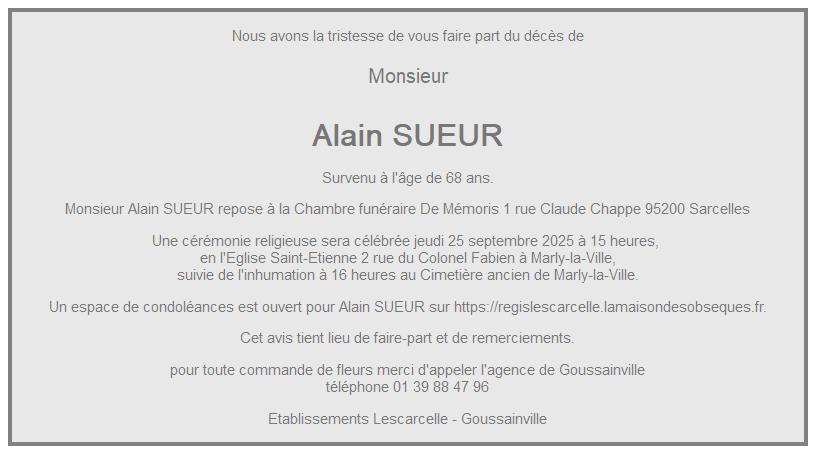 Nous avons la tristesse de vous faire part du décès de

Monsieur

Alain SUEUR

Survenu à l'âge de 68 ans.

Monsieur Alain SUEUR repose à la Chambre funéraire De Mémoris 1 rue Claude Chappe 95200 Sarcelles

Une cérémonie religieuse sera célébrée jeudi 25 septembre 2025 à 15 heures, en l'Eglise Saint-Etienne 2 rue du Colonel Fabien à Marly-la-Ville, suivie de l'inhumation à 16 heures au Cimetière ancien de Marly-la-Ville.

Un espace de condoléances est ouvert pour Alain SUEUR sur https://regislescarcelle.lamaisondesobseques.fr.

Cet avis tient lieu de faire-part et de remerciements.

pour toute commande de fleurs merci d'appeler l'agence de Goussainville
téléphone 01 39 88 47 96

Etablissements Lescarcelle - Goussainville